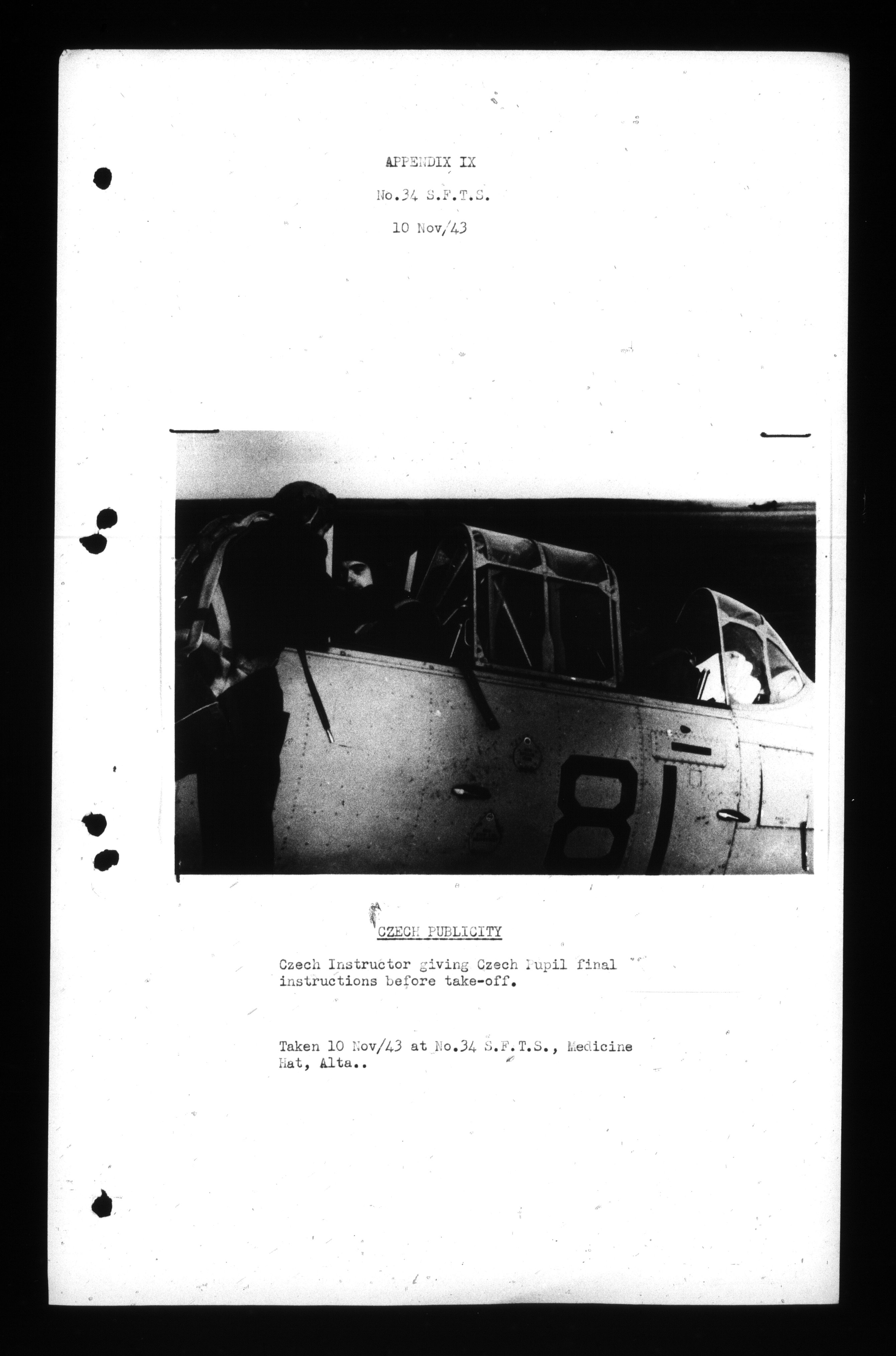 APPENDIX IX

No.34 S.F.T.S.

10 Nov/43

81

CZECH PUBLICITY

Czech Instructor giving Czech Pupil final instructions before take-off.

Taken 10 Nov/43 at No.34 S.F.T.S., Medicine Hat, Alta..